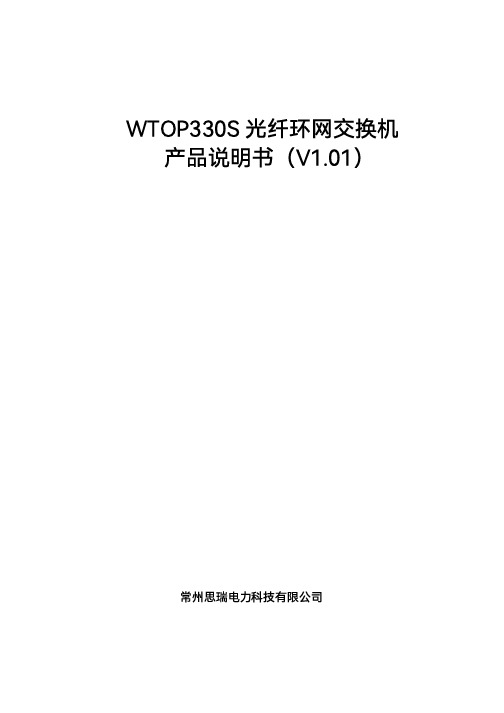 WTOP330S 光纤环网交换机
产品说明书（V1.01）

常州思瑞电力科技有限公司